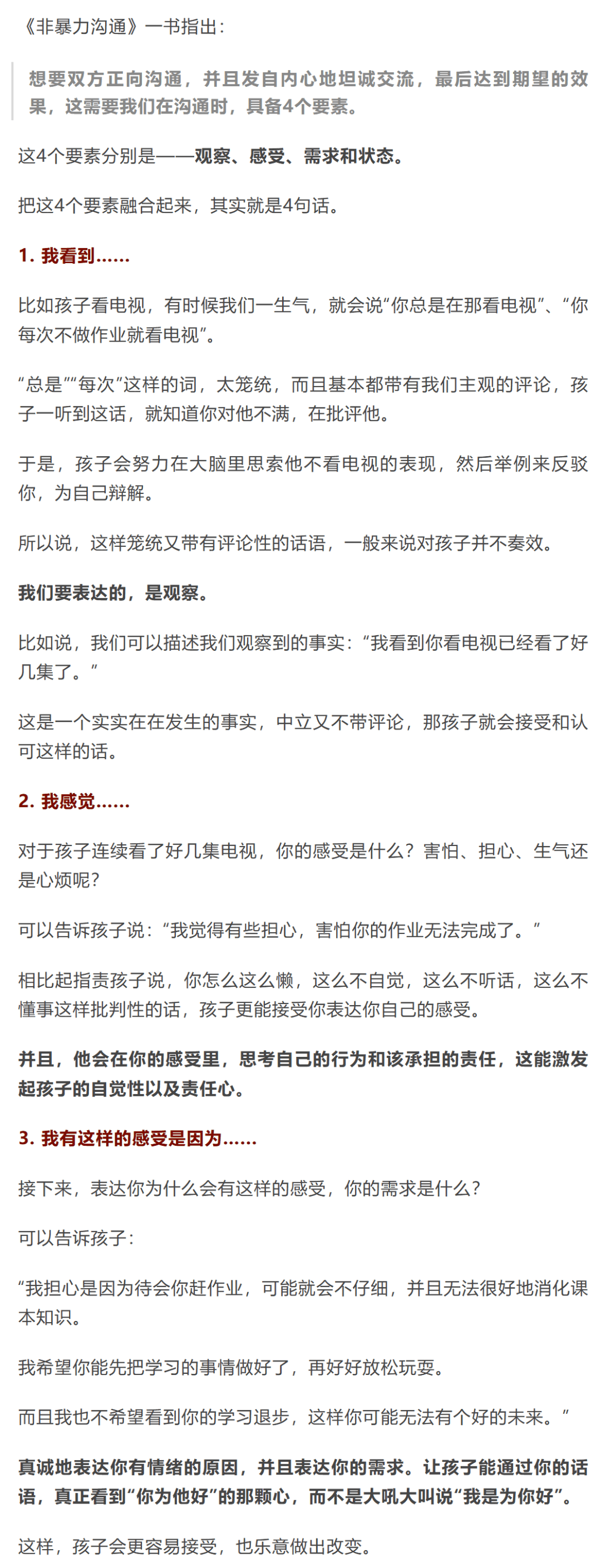 《非暴力沟通》一书指出：

想要双方正向沟通，并且发自内心地坦诚交流，最后达到期望的效果，这需要我们在沟通时，具备4个要素。

这4个要素分别是——观察、感受、需求和状态。

把这4个要素融合起来，其实就是4句话。

1. 我看到……

比如孩子看电视，有时候我们一生气，就会说“你总是在那看电视”、“你每次不做作业就看电视”。

“总是”“每次”这样的词，太笼统，而且基本都带有我们主观的评论，孩子一听到这话，就知道你对他不满，在批评他。

于是，孩子会努力在大脑里思索他不看电视的表现，然后举例来反驳你，为自己辩解。

所以说，这样笼统又带有评论性的话语，一般来说对孩子并不奏效。

我们要表达的，是观察。

比如说，我们可以描述我们观察到的事实：“我看到你看电视已经看了好几集了。”

这是一个实实在在发生的事实，中立又不带评论，那孩子就会接受和认可这样的话。

2. 我感觉……

对于孩子连续看了好几集电视，你的感受是什么？害怕、担心、生气还是心烦呢？

可以告诉孩子说：“我觉得有些担心，害怕你的作业无法完成了。”

相比起指责孩子说，你怎么这么懒，这么不自觉，这么不听话，这么不懂事这样批判性的话，孩子更能接受你表达你自己的感受。

并且，他会在你的感受里，思考自己的行为和该承担的责任，这能激发起孩子的自觉性以及责任心。

3. 我有这样的感受是因为……

接下来，表达你为什么会有这样的感受，你的需求是什么？

可以告诉孩子：

“我担心是因为待会你赶作业，可能就会不仔细，并且无法很好地消化课本知识。

我希望你能先把学习的事情做好了，再好好放松玩耍。

而且我也不希望看到你的学习退步，这样你可能无法有个好的未来。”

真诚地表达你有情绪的原因，并且表达你的需求。让孩子能通过你的话语，真正看到“你为他好”的那颗心，而不是大吼大叫说“我是为你好”。

这样，孩子会更容易接受，也乐意做出改变。